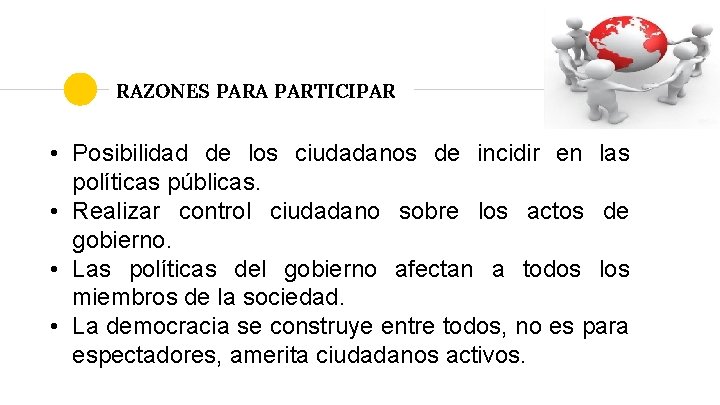 RAZONES PARA PARTICIPAR

• Posibilidad de los ciudadanos de incidir en las políticas públicas.
• Realizar control ciudadano sobre los actos de gobierno.
• Las políticas del gobierno afectan a todos los miembros de la sociedad.
• La democracia se construye entre todos, no es para espectadores, amerita ciudadanos activos.